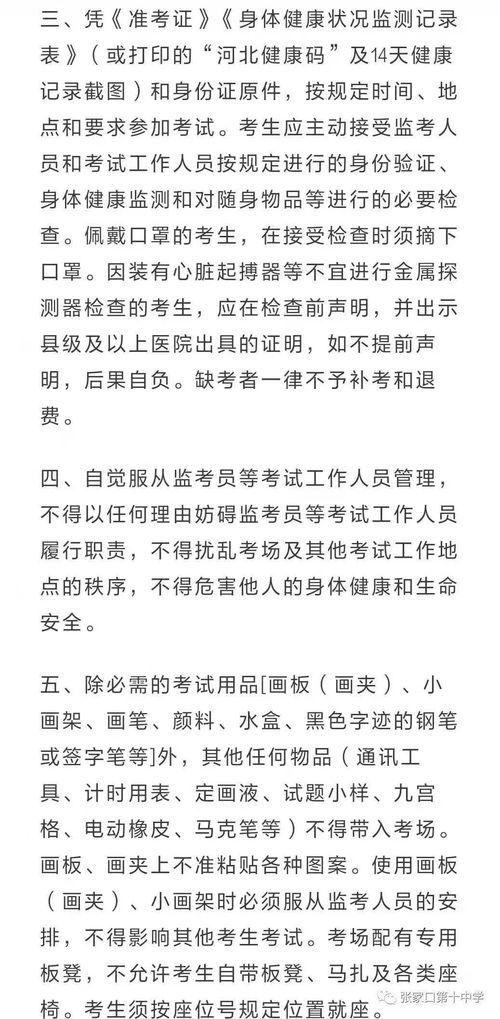 三、凭《准考证》《身体健康状况监测记录表》（或打印的“河北健康码”及14天健康记录截图）和身份证原件，按规定时间、地点和要求参加考试。考生应主动接受监考人员和考试工作人员按规定进行的身份验证、身体健康监测和对随身物品等进行的必要检查。佩戴口罩的考生，在接受检查时须摘下口罩。因装有心脏起搏器等不宜进行金属探测器检查的考生，应在检查前声明，并出示县级及以上医院出具的证明，如不提前声明，后果自负。缺考者一律不予补考和退费。

四、自觉服从监考员等考试工作人员管理，不得以任何理由妨碍监考员等考试工作人员履行职责，不得扰乱考场及其他考试工作地点的秩序，不得危害他人的身体健康和生命安全。

五、除必需的考试用品[画板（画夹）、小画架、画笔、颜料、水盒、黑色字迹的钢笔或签字笔等]外，其他任何物品（通讯工具、计时用表、定画液、试题小样、九宫格、电动橡皮、马克笔等）不得带入考场。画板、画夹上不准粘贴各种图案。使用画板（画夹）、小画架时必须服从监考人员的安排，不得影响其他考生考试。考场配有专用板凳，不允许考生自带板凳、马扎及各类座椅。考生须按座位号规定位置就座。

张家口第十中学